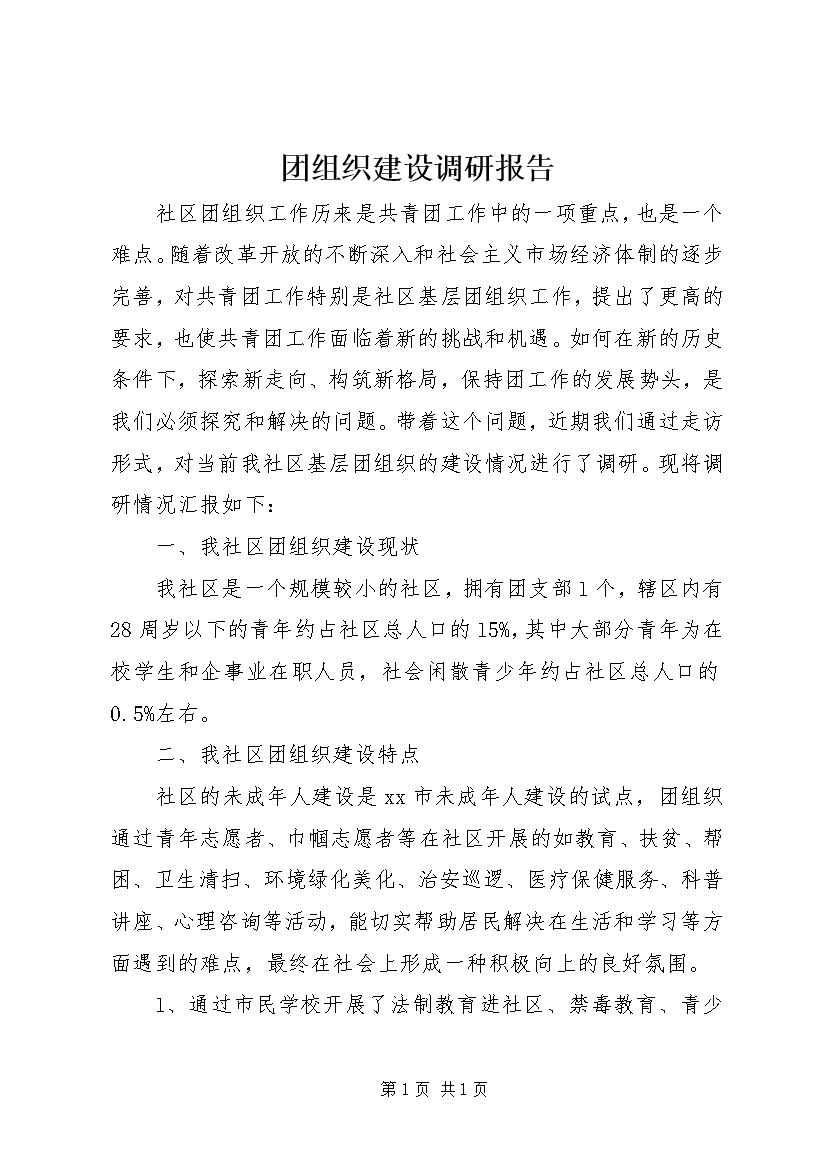 团组织建设调研报告

社区团组织工作历来是共青团工作中的一项重点，也是一个难点。随着改革开放的不断深入和社会主义市场经济体制的逐步完善，对共青团工作特别是社区基层团组织工作，提出了更高的要求，也使共青团工作面临着新的挑战和机遇。如何在新的历史条件下，探索新走向、构筑新格局，保持团工作的发展势头，是我们必须探究和解决的问题。带着这个问题，近期我们通过走访形式，对当前我社区基层团组织的建设情况进行了调研。现将调研情况汇报如下：

一、我社区团组织建设现状

我社区是一个规模较小的社区，拥有团支部1个，辖区内有28周岁以下的青年约占社区总人口的15%，其中大部分青年为在校学生和企事业在职人员，社会闲散青少年约占社区总人口的0.5%左右。

二、我社区团组织建设特点

社区的未成年人建设是xx市未成年人建设的试点，团组织通过青年志愿者、巾帼志愿者等在社区开展的如教育、扶贫、帮困、卫生清扫、环境绿化美化、治安巡逻、医疗保健服务、科普讲座、心理咨询等活动，能切实帮助居民解决在生活和学习等方面遇到的难点，最终在社会上形成一种积极向上的良好氛围。

1、通过市民学校开展了法制教育进社区、禁毒教育、青少

第1页 共1页